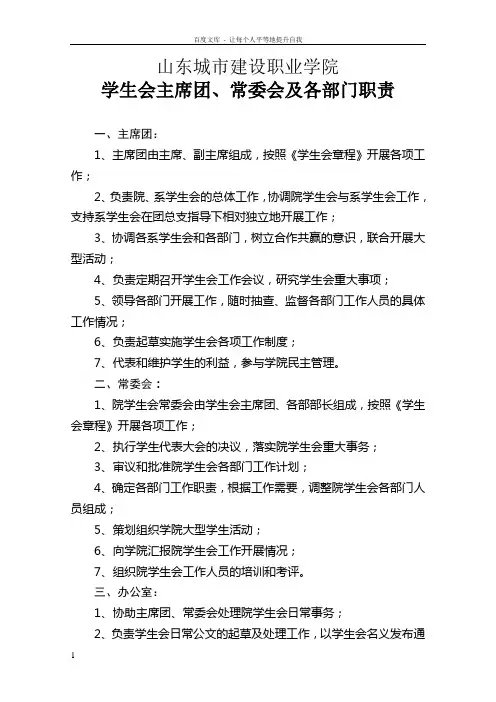 百度文库 - 让每个人平等地提升自我

山东城市建设职业学院
学生会主席团、常委会及各部门职责

一、主席团：

1、主席团由主席、副主席组成，按照《学生会章程》开展各项工作；

2、负责院、系学生会的总体工作，协调院学生会与系学生会工作，支持系学生会在团总支指导下相对独立地开展工作；

3、协调各系学生会和各部门，树立合作共赢的意识，联合开展大型活动；

4、负责定期召开学生会工作会议，研究学生会重大事项；

5、领导各部门开展工作，随时抽查、监督各部门工作人员的具体工作情况；

6、负责起草实施学生会各项工作制度；

7、代表和维护学生的利益，参与学院民主管理。

二、常委会：

1、院学生会常委会由学生会主席团、各部部长组成，按照《学生会章程》开展各项工作；

2、执行学生代表大会的决议，落实院学生会重大事务；

3、审议和批准院学生会各部门工作计划；

4、确定各部门工作职责，根据工作需要，调整院学生会各部门人员组成；

5、策划组织学院大型学生活动；

6、向学院汇报院学生会工作开展情况；

7、组织院学生会工作人员的培训和考评。

三、办公室：

1、协助主席团、常委会处理院学生会日常事务；

2、负责学生会日常公文的起草及处理工作，以学生会名义发布通

1